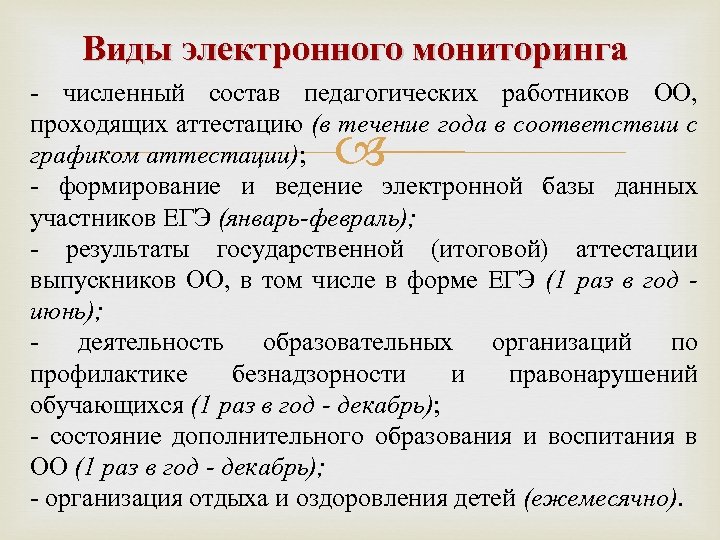 Виды электронного мониторинга

- численный состав педагогических работников ОО, проходящих аттестацию (в течение года в соответствии с графиком аттестации);

- формирование и ведение электронной базы данных участников ЕГЭ (январь-февраль);

- результаты государственной (итоговой) аттестации выпускников ОО, в том числе в форме ЕГЭ (1 раз в год - июнь);

- деятельность образовательных организаций по профилактике безнадзорности и правонарушений обучающихся (1 раз в год - декабрь);

- состояние дополнительного образования и воспитания в ОО (1 раз в год - декабрь);

- организация отдыха и оздоровления детей (ежемесячно).